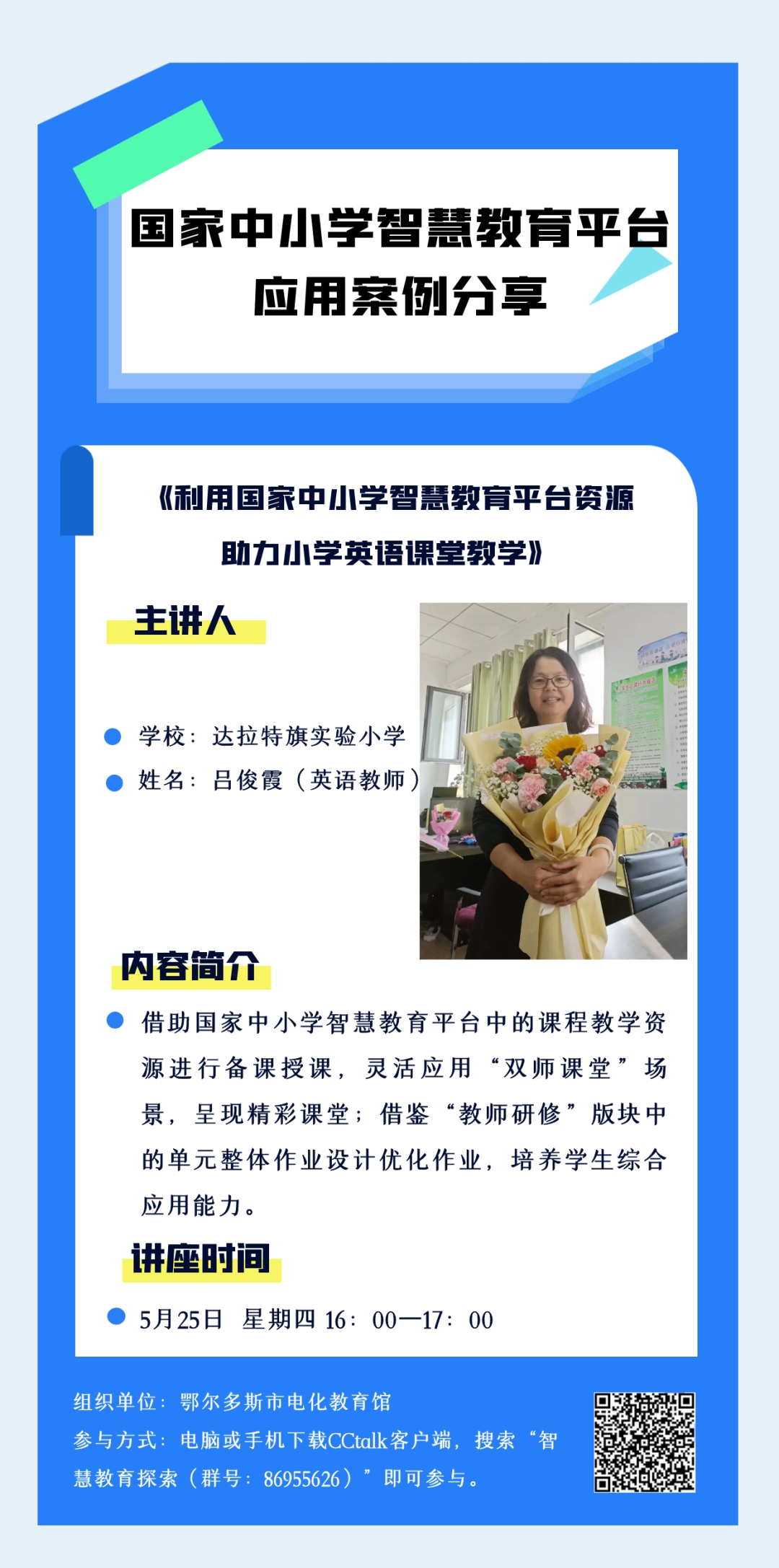 国家中小学智慧教育平台
应用案例分享

《利用国家中小学智慧教育平台资源
助力小学英语课堂教学》

主讲人

学校：达拉特旗实验小学
姓名：吕俊霞（英语教师）

内容简介

借助国家中小学智慧教育平台中的课程教学资源进行备课授课，灵活应用“双师课堂”场景，呈现精彩课堂；借鉴“教师研修”版块中的单元整体作业设计优化作业，培养学生综合应用能力。

讲座时间

5月25日 星期四 16：00—17：00

组织单位：鄂尔多斯市电化教育馆
参与方式：电脑或手机下载CCtalk客户端，搜索“智慧教育探索（群号：86955626）”即可参与。